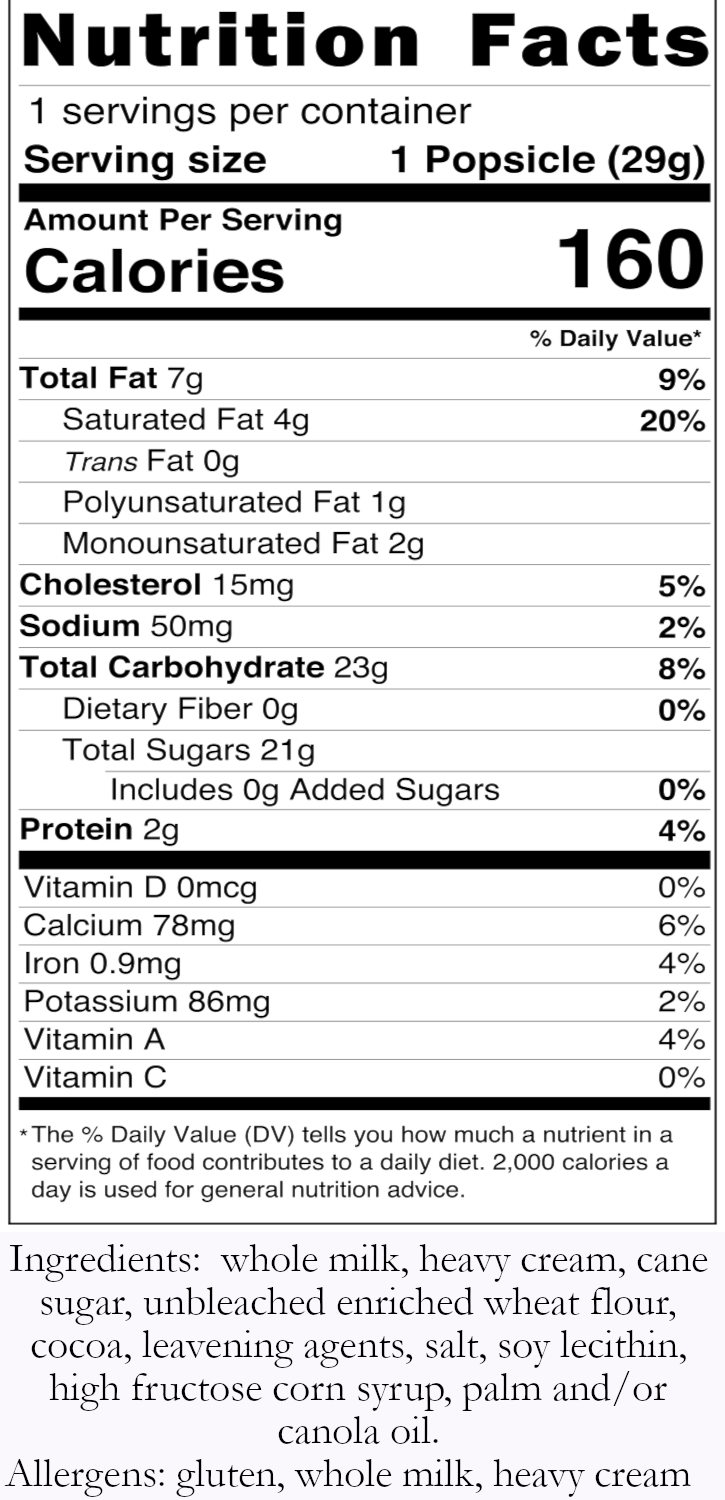 Nutrition Facts

1 servings per container

Serving size 1 Popsicle (29g)

Amount Per Serving

Calories 160

% Daily Value*

Total Fat 7g 9%

Saturated Fat 4g 20%

Trans Fat 0g

Polyunsaturated Fat 1g

Monounsaturated Fat 2g

Cholesterol 15mg 5%

Sodium 50mg 2%

Total Carbohydrate 23g 8%

Dietary Fiber 0g 0%

Total Sugars 21g

Includes 0g Added Sugars 0%

Protein 2g 4%

Vitamin D 0mcg 0%

Calcium 78mg 6%

Iron 0.9mg 4%

Potassium 86mg 2%

Vitamin A 4%

Vitamin C 0%

*The % Daily Value (DV) tells you how much a nutrient in a serving of food contributes to a daily diet. 2,000 calories a day is used for general nutrition advice.

Ingredients: whole milk, heavy cream, cane sugar, unbleached enriched wheat flour, cocoa, leavening agents, salt, soy lecithin, high fructose corn syrup, palm and/or canola oil.

Allergens: gluten, whole milk, heavy cream